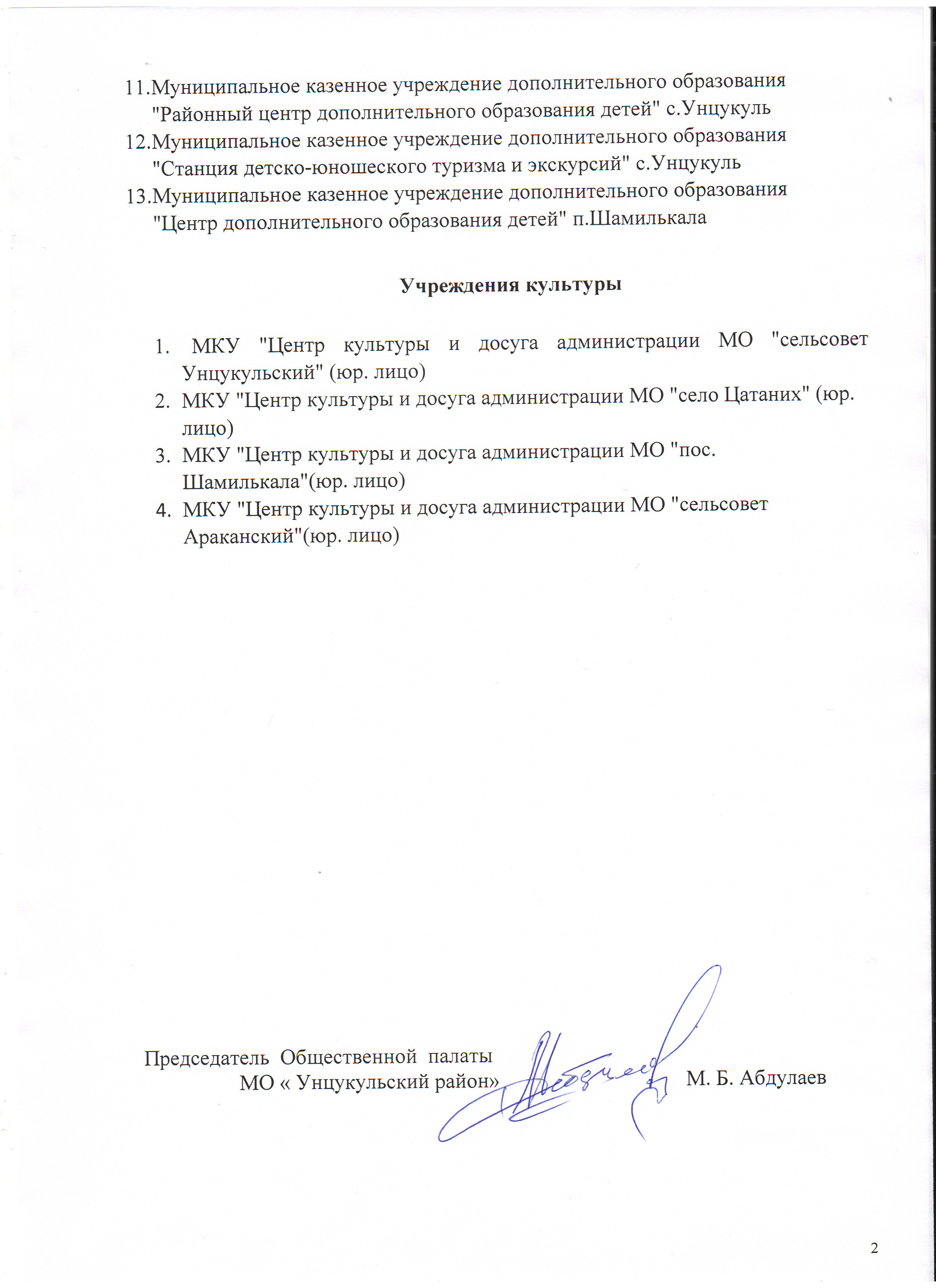 11.Муниципальное казенное учреждение дополнительного образования "Районный центр дополнительного образования детей" с.Унцукуль
12.Муниципальное казенное учреждение дополнительного образования "Станция детско-юношеского туризма и экскурсий" с.Унцукуль
13.Муниципальное казенное учреждение дополнительного образования "Центр дополнительного образования детей" п.Шамилькала

Учреждения культуры

1. МКУ "Центр культуры и досуга администрации МО "сельсовет Унцукульский" (юр. лицо)
2. МКУ "Центр культуры и досуга администрации МО "село Цатаних" (юр. лицо)
3. МКУ "Центр культуры и досуга администрации МО "пос. Шамилькала"(юр. лицо)
4. МКУ "Центр культуры и досуга администрации МО "сельсовет Араканский"(юр. лицо)

Председатель Общественной палаты МО « Унцукульский район» М. Б. Абдулаев

2